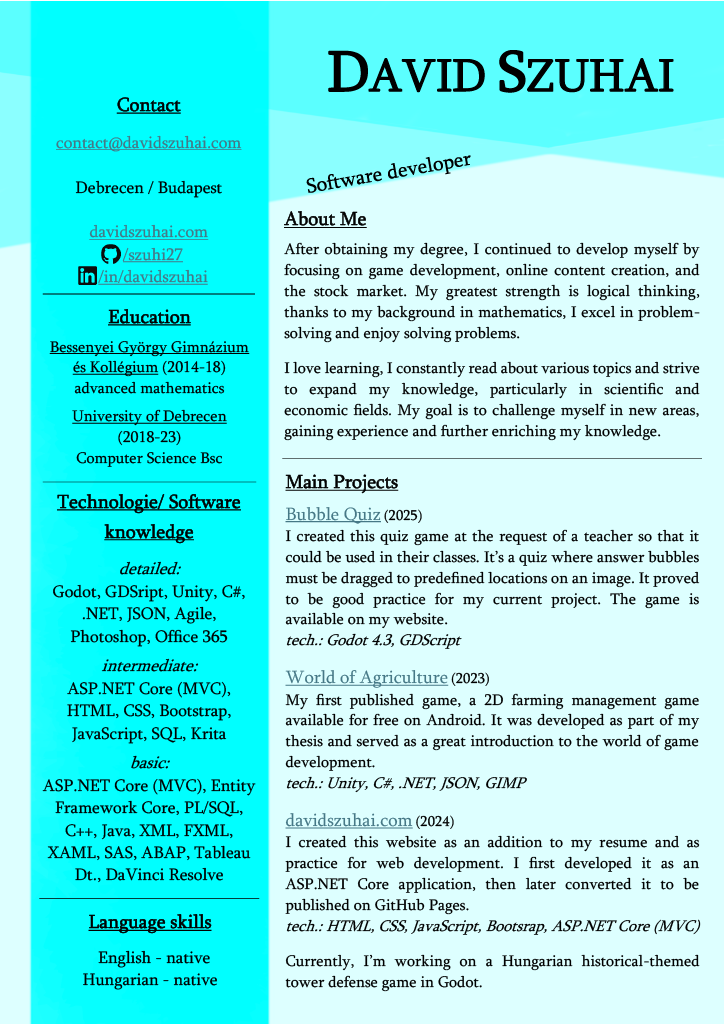 Contact

contact@davidszuhai.com

Debrecen / Budapest

davidszuhai.com
/szuhi27
/in/davidszuhai

Education

Bessenyei György Gimnázium és Kollégium (2014-18)
advanced mathematics

University of Debrecen
(2018-23)
Computer Science Bsc

Technologie/ Software knowledge

detailed:
Godot, GDSript, Unity, C#, .NET, JSON, Agile, Photoshop, Office 365

intermediate:
ASP.NET Core (MVC), HTML, CSS, Bootstrap, JavaScript, SQL, Krita

basic:
ASP.NET Core (MVC), Entity Framework Core, PL/SQL, C++, Java, XML, FXML, XAML, SAS, ABAP, Tableau Dt., DaVinci Resolve

Language skills

English - native
Hungarian - native

DAVID SZUHAI

Software developer

About Me

After obtaining my degree, I continued to develop myself by focusing on game development, online content creation, and the stock market. My greatest strength is logical thinking, thanks to my background in mathematics, I excel in problem-solving and enjoy solving problems.

I love learning, I constantly read about various topics and strive to expand my knowledge, particularly in scientific and economic fields. My goal is to challenge myself in new areas, gaining experience and further enriching my knowledge.

Main Projects

Bubble Quiz (2025)
I created this quiz game at the request of a teacher so that it could be used in their classes. It's a quiz where answer bubbles must be dragged to predefined locations on an image. It proved to be good practice for my current project. The game is available on my website.
tech.: Godot 4.3, GDScript

World of Agriculture (2023)
My first published game, a 2D farming management game available for free on Android. It was developed as part of my thesis and served as a great introduction to the world of game development.
tech.: Unity, C#, .NET, JSON, GIMP

davidszuhai.com (2024)
I created this website as an addition to my resume and as practice for web development. I first developed it as an ASP.NET Core application, then later converted it to be published on GitHub Pages.
tech.: HTML, CSS, JavaScript, Bootsrap, ASP.NET Core (MVC)

Currently, I'm working on a Hungarian historical-themed tower defense game in Godot.